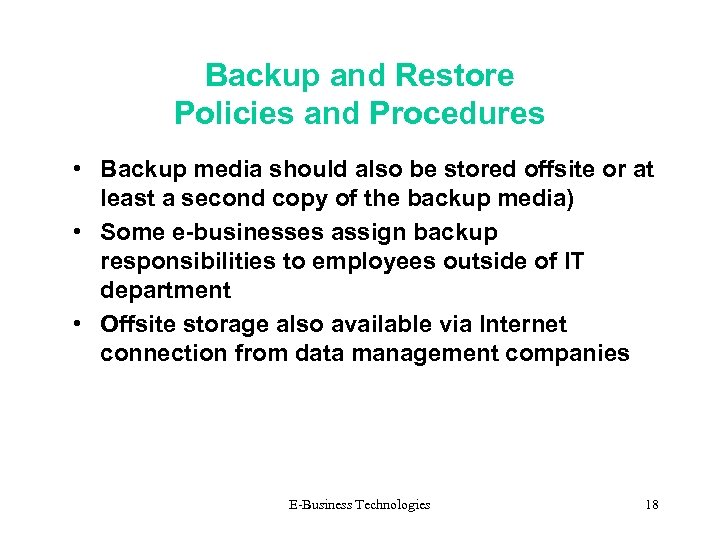 Backup and Restore
Policies and Procedures

• Backup media should also be stored offsite or at least a second copy of the backup media)
• Some e-businesses assign backup responsibilities to employees outside of IT department
• Offsite storage also available via Internet connection from data management companies

E-Business Technologies

18